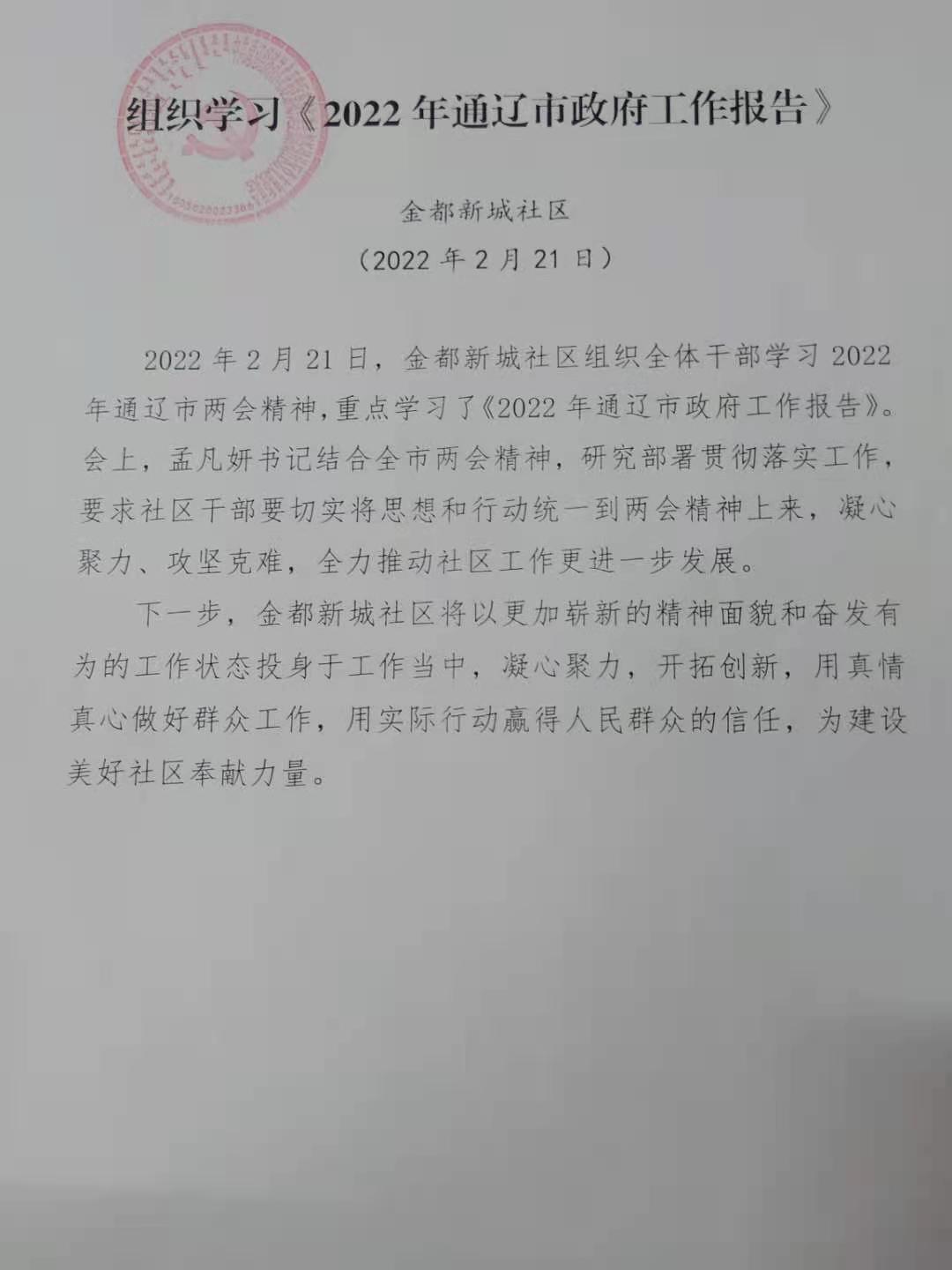 组织学习《2022年通辽市政府工作报告》

金都新城社区

（2022年2月21日）

2022年2月21日，金都新城社区组织全体干部学习2022年通辽市两会精神,重点学习了《2022年通辽市政府工作报告》。会上，孟凡妍书记结合全市两会精神，研究部署贯彻落实工作，要求社区干部要切实将思想和行动统一到两会精神上来，凝心聚力、攻坚克难，全力推动社区工作更进一步发展。

下一步，金都新城社区将以更加崭新的精神面貌和奋发有为的工作状态投身于工作当中，凝心聚力，开拓创新，用真情真心做好群众工作，用实际行动赢得人民群众的信任，为建设美好社区奉献力量。